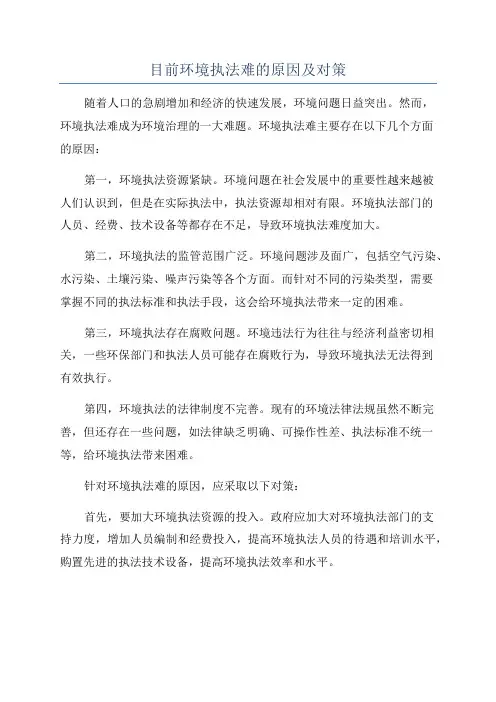 目前环境执法难的原因及对策

随着人口的急剧增加和经济的快速发展，环境问题日益突出。然而，环境执法难成为环境治理的一大难题。环境执法难主要存在以下几个方面的原因：

第一，环境执法资源紧缺。环境问题在社会发展中的重要性越来越被人们认识到，但是在实际执法中，执法资源却相对有限。环境执法部门的人员、经费、技术设备等都存在不足，导致环境执法难度加大。

第二，环境执法的监管范围广泛。环境问题涉及面广，包括空气污染、水污染、土壤污染、噪声污染等各个方面。而针对不同的污染类型，需要掌握不同的执法标准和执法手段，这会给环境执法带来一定的困难。

第三，环境执法存在腐败问题。环境违法行为往往与经济利益密切相关，一些环保部门和执法人员可能存在腐败行为，导致环境执法无法得到有效执行。

第四，环境执法的法律制度不完善。现有的环境法律法规虽然不断完善，但还存在一些问题，如法律缺乏明确、可操作性差、执法标准不统一等，给环境执法带来困难。

针对环境执法难的原因，应采取以下对策：

首先，要加大环境执法资源的投入。政府应加大对环境执法部门的支持力度，增加人员编制和经费投入，提高环境执法人员的待遇和培训水平，购置先进的执法技术设备，提高环境执法效率和水平。